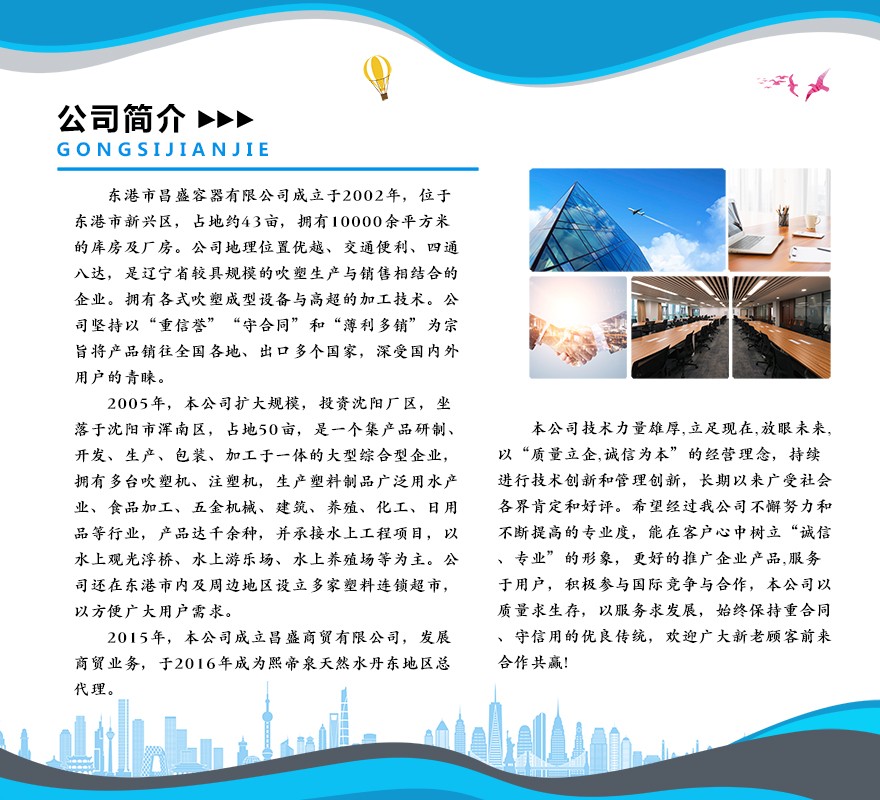 公司简介 ▶▶▶
GONGSIJIANJIE

东港市昌盛容器有限公司成立于2002年，位于东港市新兴区，占地约43亩，拥有10000余平方米的库房及厂房。公司地理位置优越、交通便利、四通八达，是辽宁省较具规模的吹塑生产与销售相结合的企业。拥有各式吹塑成型设备与高超的加工技术。公司坚持以“重信誉”“守合同”和“薄利多销”为宗旨将产品销往全国各地、出口多个国家，深受国内外用户的青睐。

2005年，本公司扩大规模，投资沈阳厂区，坐落于沈阳市浑南区，占地50亩，是一个集产品研制、开发、生产、包装、加工于一体的大型综合型企业，拥有多台吹塑机、注塑机，生产塑料制品广泛用水产业、食品加工、五金机械、建筑、养殖、化工、日用品等行业，产品达千余种，并承接水上工程项目，以水上观光浮桥、水上游乐场、水上养殖场等为主。公司还在东港市内及周边地区设立多家塑料连锁超市，以方便广大用户需求。

2015年，本公司成立昌盛商贸有限公司，发展商贸业务，于2016年成为熙帝泉天然水丹东地区总代理。

本公司技术力量雄厚,立足现在,放眼未来,以“质量立企,诚信为本”的经营理念，持续进行技术创新和管理创新，长期以来广受社会各界肯定和好评。希望经过我公司不懈努力和不断提高的专业度，能在客户心中树立“诚信、专业”的形象，更好的推广企业产品,服务于用户，积极参与国际竞争与合作，本公司以质量求生存，以服务求发展，始终保持重合同、守信用的优良传统，欢迎广大新老顾客前来合作共赢!